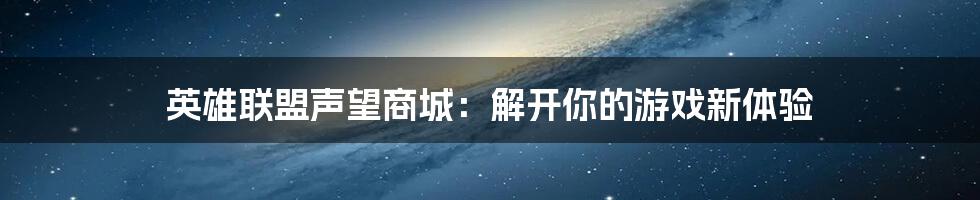 英雄联盟声望商城：解开你的游戏新体验